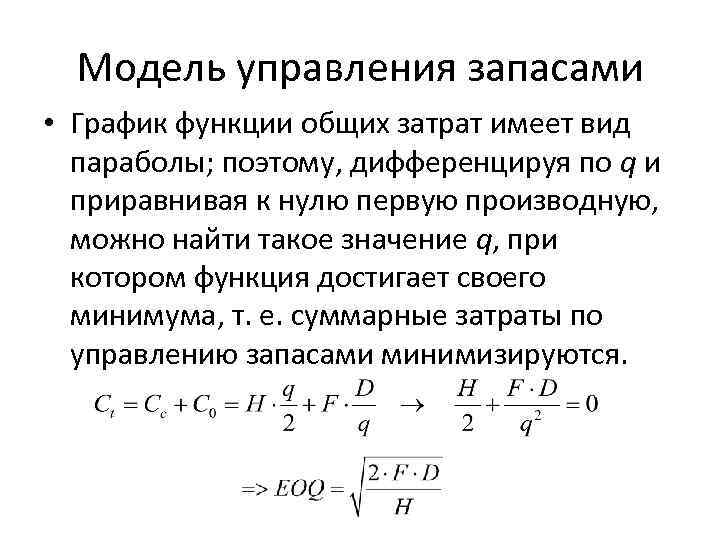 Модель управления запасами

• График функции общих затрат имеет вид параболы; поэтому, дифференцируя по $q$ и приравнивая к нулю первую производную, можно найти такое значение $q$, при котором функция достигает своего минимума, т. е. суммарные затраты по управлению запасами минимизируются.

$C_t = C_c + C_0 = H \cdot \frac{q}{2} + F \cdot \frac{D}{q} \quad \rightarrow \quad \frac{H}{2} + \frac{F \cdot D}{q^2} = 0$

$=> EOQ = \sqrt{\frac{2 \cdot F \cdot D}{H}}$